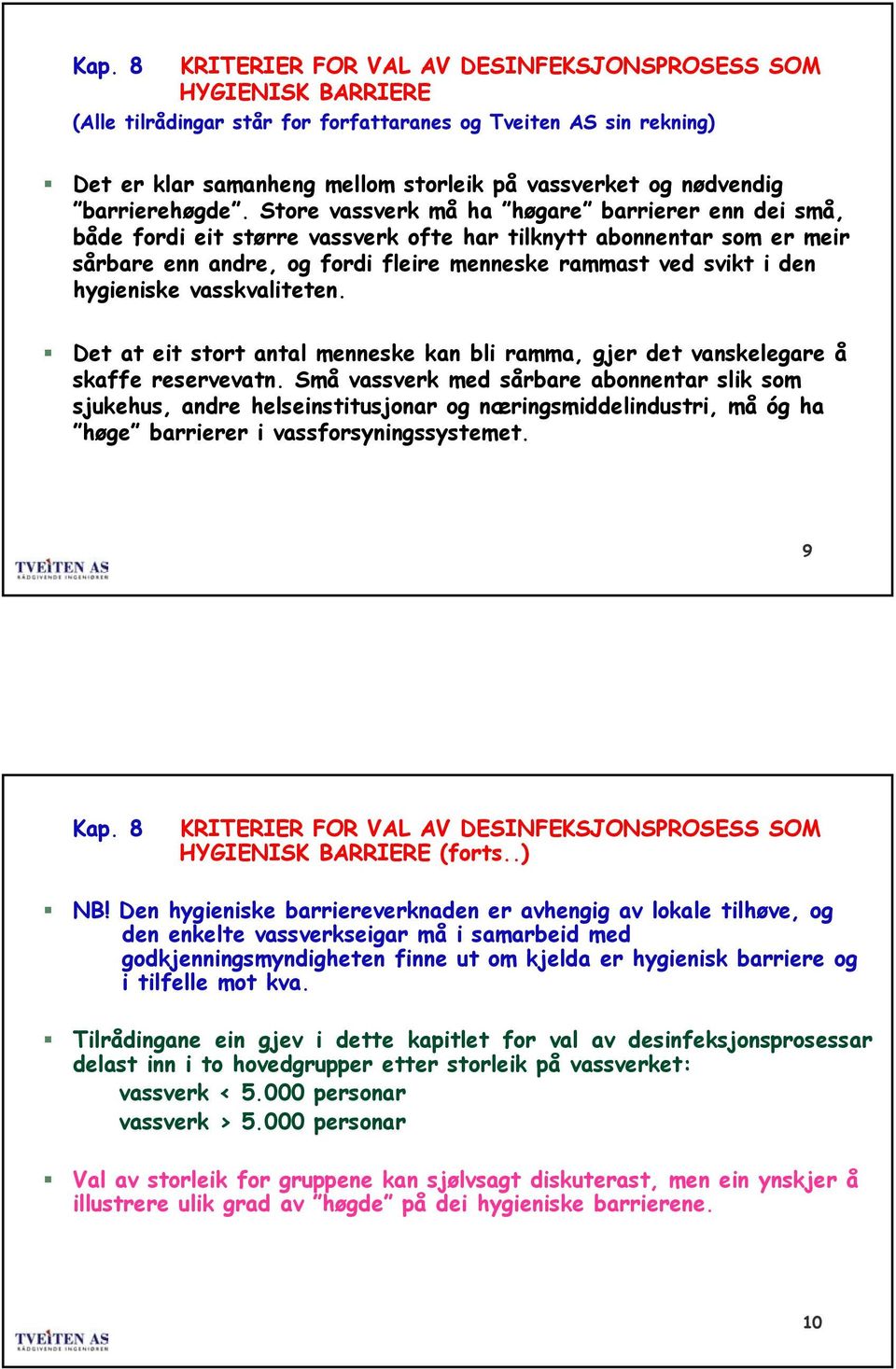 Kap. 8 KRITERIER FOR VAL AV DESINFEKSJONSPROSESS SOM HYGIENISK BARRIERE

(Alle tilrådingar står for forfattaranes og Tveiten AS sin rekning)

Det er klar samanheng mellom storleik på vassverket og nødvendig ”barrierehøgde”. Store vassverk må ha ”høgare” barrierer enn dei små, både fordi eit større vassverk ofte har tilknytt abonnentar som er meir sårbare enn andre, og fordi fleire menneske rammast ved svikt i den hygieniske vasskvaliteten.

Det at eit stort antal menneske kan bli ramma, gjer det vanskelegare å skaffe reservevatn. Små vassverk med sårbare abonnentar slik som sjukehus, andre helseinstitusjonar og næringsmiddelindustri, må óg ha ”høge” barrierer i vassforsyningssystemet.

TVEITEN AS
RÅDGIVENDE INGENIØRER

9

Kap. 8 KRITERIER FOR VAL AV DESINFEKSJONSPROSESS SOM HYGIENISK BARRIERE (forts..)

NB! Den hygieniske barriereverknaden er avhengig av lokale tilhøve, og den enkelte vassverkseigar må i samarbeid med godkjenningsmyndigheten finne ut om kjelda er hygienisk barriere og i tilfelle mot kva.

Tilrådingane ein gjev i dette kapitlet for val av desinfeksjonsprosessar delast inn i to hovedgrupper etter storleik på vassverket:
vassverk < 5.000 personar
vassverk > 5.000 personar

Val av storleik for gruppene kan sjølvsagt diskuterast, men ein ynskjer å illustrere ulik grad av ”høgde” på dei hygieniske barrierene.

TVEITEN AS
RÅDGIVENDE INGENIØRER

10